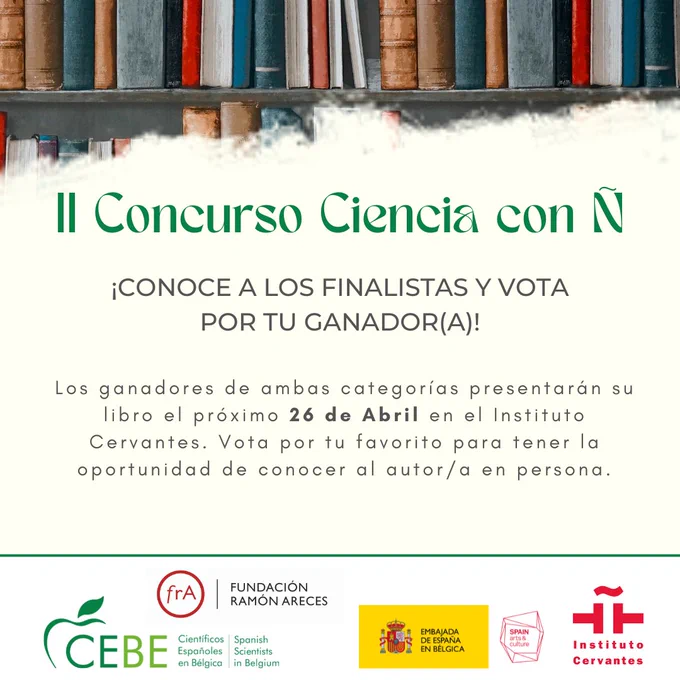 II Concurso Ciencia con Ñ

¡CONOCE A LOS FINALISTAS Y VOTA POR TU GANADOR(A)!

Los ganadores de ambas categorías presentarán su libro el próximo 26 de Abril en el Instituto Cervantes. Vota por tu favorito para tener la oportunidad de conocer al autor/a en persona.

frA
FUNDACIÓN
RAMÓN ARECES

CEBE
Científicos Españoles en Bélgica
Spanish Scientists in Belgium

EMBAJADA DE ESPAÑA EN BÉLGICA

SPAIN arts & culture

Instituto Cervantes